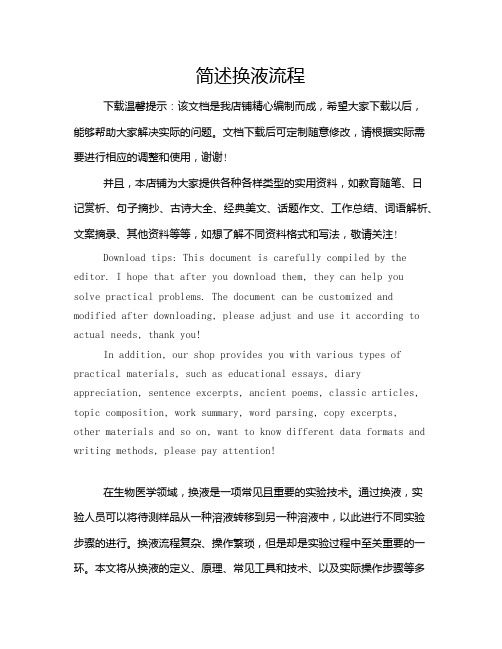 简述换液流程

下载温馨提示：该文档是我店铺精心编制而成，希望大家下载以后，能够帮助大家解决实际的问题。文档下载后可定制随意修改，请根据实际需要进行相应的调整和使用，谢谢！

并且，本店铺为大家提供各种各样类型的实用资料，如教育随笔、日记赏析、句子摘抄、古诗大全、经典美文、话题作文、工作总结、词语解析、文案摘录、其他资料等等，如想了解不同资料格式和写法，敬请关注！

Download tips: This document is carefully compiled by the editor. I hope that after you download them, they can help you solve practical problems. The document can be customized and modified after downloading, please adjust and use it according to actual needs, thank you!

In addition, our shop provides you with various types of practical materials, such as educational essays, diary appreciation, sentence excerpts, ancient poems, classic articles, topic composition, work summary, word parsing, copy excerpts, other materials and so on, want to know different data formats and writing methods, please pay attention!

在生物医学领域，换液是一项常见且重要的实验技术。通过换液，实验人员可以将待测样品从一种溶液转移到另一种溶液中，以此进行不同实验步骤的进行。换液流程复杂、操作繁琐，但是却是实验过程中至关重要的一环。本文将从换液的定义、原理、常见工具和技术、以及实际操作步骤等多